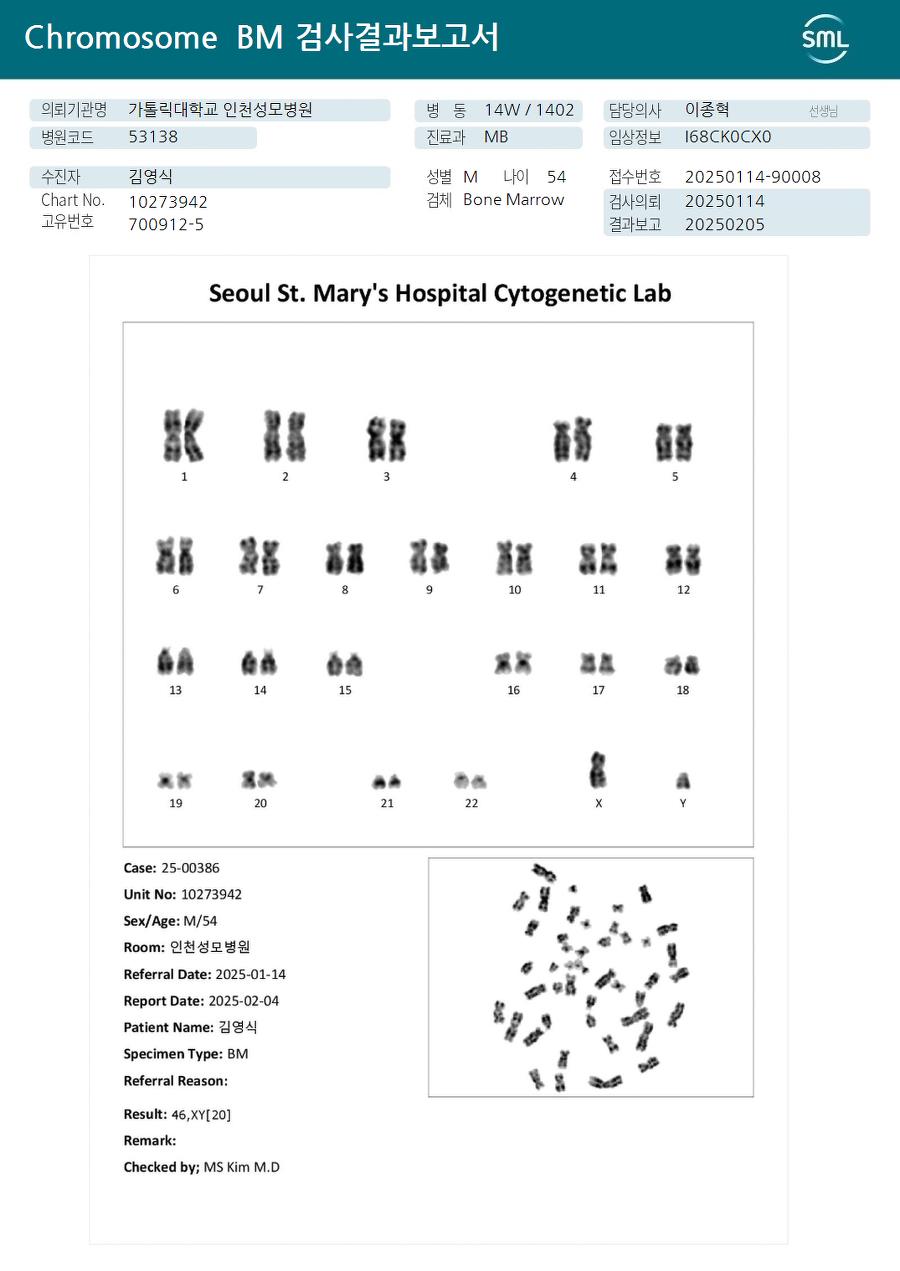 Chromosome BM 검사결과보고서

SML

의뢰기관명 가톨릭대학교 인천성모병원
병원코드 53138
병 동 14W / 1402
진료과 MB
담당의사 이종혁 선생님
임상정보 I68CK0CX0

수진자 김영식
Chart No. 10273942
고유번호 700912-5
성별 M 나이 54
검체 Bone Marrow
접수번호 20250114-90008
검사의뢰 20250114
결과보고 20250205

Seoul St. Mary's Hospital Cytogenetic Lab

1 2 3 4 5
6 7 8 9 10 11 12
13 14 15 16 17 18
19 20 21 22 X Y

Case: 25-00386
Unit No: 10273942
Sex/Age: M/54
Room: 인천성모병원
Referral Date: 2025-01-14
Report Date: 2025-02-04
Patient Name: 김영식
Specimen Type: BM
Referral Reason:
Result: 46,XY[20]
Remark:
Checked by; MS Kim M.D